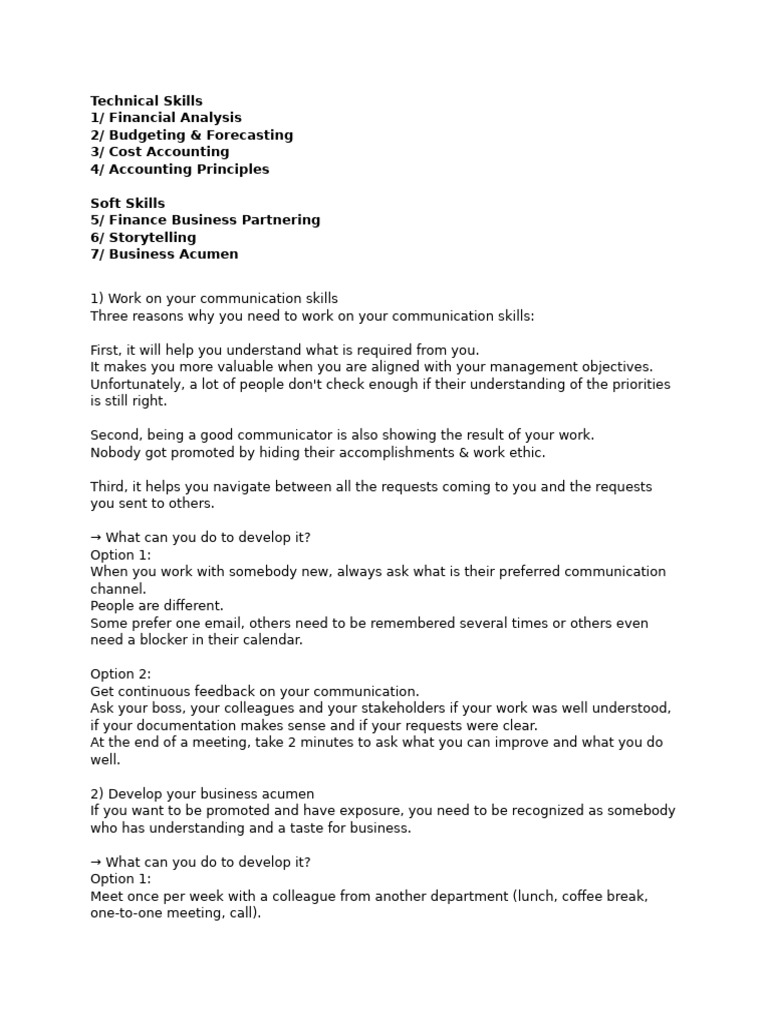 Technical Skills
1/ Financial Analysis
2/ Budgeting & Forecasting
3/ Cost Accounting
4/ Accounting Principles

Soft Skills
5/ Finance Business Partnering
6/ Storytelling
7/ Business Acumen

1) Work on your communication skills
Three reasons why you need to work on your communication skills:

First, it will help you understand what is required from you.
It makes you more valuable when you are aligned with your management objectives.
Unfortunately, a lot of people don't check enough if their understanding of the priorities is still right.

Second, being a good communicator is also showing the result of your work.
Nobody got promoted by hiding their accomplishments & work ethic.

Third, it helps you navigate between all the requests coming to you and the requests you sent to others.

→ What can you do to develop it?
Option 1:
When you work with somebody new, always ask what is their preferred communication channel.
People are different.
Some prefer one email, others need to be remembered several times or others even need a blocker in their calendar.

Option 2:
Get continuous feedback on your communication.
Ask your boss, your colleagues and your stakeholders if your work was well understood, if your documentation makes sense and if your requests were clear.
At the end of a meeting, take 2 minutes to ask what you can improve and what you do well.

2) Develop your business acumen
If you want to be promoted and have exposure, you need to be recognized as somebody who has understanding and a taste for business.

→ What can you do to develop it?
Option 1:
Meet once per week with a colleague from another department (lunch, coffee break, one-to-one meeting, call).